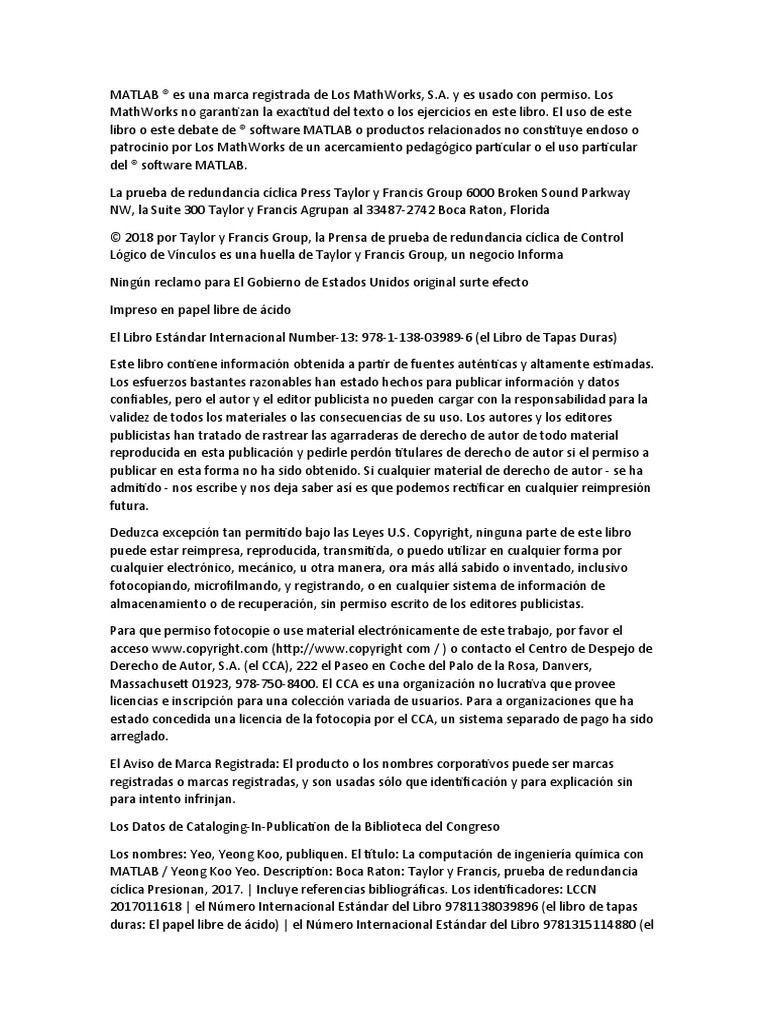 MATLAB ® es una marca registrada de Los MathWorks, S.A. y es usado con permiso. Los MathWorks no garantizan la exactitud del texto o los ejercicios en este libro. El uso de este libro o este debate de ® software MATLAB o productos relacionados no constituye endoso o patrocinio por Los MathWorks de un acercamiento pedagógico particular o el uso particular del ® software MATLAB.

La prueba de redundancia cíclica Press Taylor y Francis Group 6000 Broken Sound Parkway NW, la Suite 300 Taylor y Francis Agrupan al 33487-2742 Boca Raton, Florida

© 2018 por Taylor y Francis Group, la Prensa de prueba de redundancia cíclica de Control Lógico de Vínculos es una huella de Taylor y Francis Group, un negocio Informa

Ningún reclamo para El Gobierno de Estados Unidos original surte efecto

Impreso en papel libre de ácido

El Libro Estándar Internacional Number-13: 978-1-138-03989-6 (el Libro de Tapas Duras)

Este libro contiene información obtenida a partir de fuentes auténticas y altamente estimadas. Los esfuerzos bastantes razonables han estado hechos para publicar información y datos confiables, pero el autor y el editor publicista no pueden cargar con la responsabilidad para la validez de todos los materiales o las consecuencias de su uso. Los autores y los editores publicistas han tratado de rastrear las agarraderas de derecho de autor de todo material reproducida en esta publicación y pedirle perdón titulares de derecho de autor si el permiso a publicar en esta forma no ha sido obtenido. Si cualquier material de derecho de autor - se ha admitido - nos escribe y nos deja saber así es que podemos rectificar en cualquier reimpresión futura.

Deduzca excepción tan permitido bajo las Leyes U.S. Copyright, ninguna parte de este libro puede estar reimpresa, reproducida, transmitida, o puedo utilizar en cualquier forma por cualquier electrónico, mecánico, u otra manera, ora más allá sabido o inventado, inclusivo fotocopiando, microfilmando, y registrando, o en cualquier sistema de información de almacenamiento o de recuperación, sin permiso escrito de los editores publicistas.

Para que permiso fotocopie o use material electrónicamente de este trabajo, por favor el acceso www.copyright.com (http://www.copyright com / ) o contacto el Centro de Despejo de Derecho de Autor, S.A. (el CCA), 222 el Paseo en Coche del Palo de la Rosa, Danvers, Massachusett 01923, 978-750-8400. El CCA es una organización no lucrativa que provee licencias e inscripción para una colección variada de usuarios. Para a organizaciones que ha estado concedida una licencia de la fotocopia por el CCA, un sistema separado de pago ha sido arreglado.

El Aviso de Marca Registrada: El producto o los nombres corporativos puede ser marcas registradas o marcas registradas, y son usadas sólo que identificación y para explicación sin para intento infrinjan.

Los Datos de Cataloging-In-Publication de la Biblioteca del Congreso

Los nombres: Yeo, Yeong Koo, publiquen. El título: La computación de ingeniería química con MATLAB / Yeong Koo Yeo. Description: Boca Raton: Taylor y Francis, prueba de redundancia cíclica Presionan, 2017. | Incluye referencias bibliográficas. Los identificadores: LCCN 2017011618 | el Número Internacional Estándar del Libro 9781138039896 (el libro de tapas duras: El papel libre de ácido) | el Número Internacional Estándar del Libro 9781315114880 (el